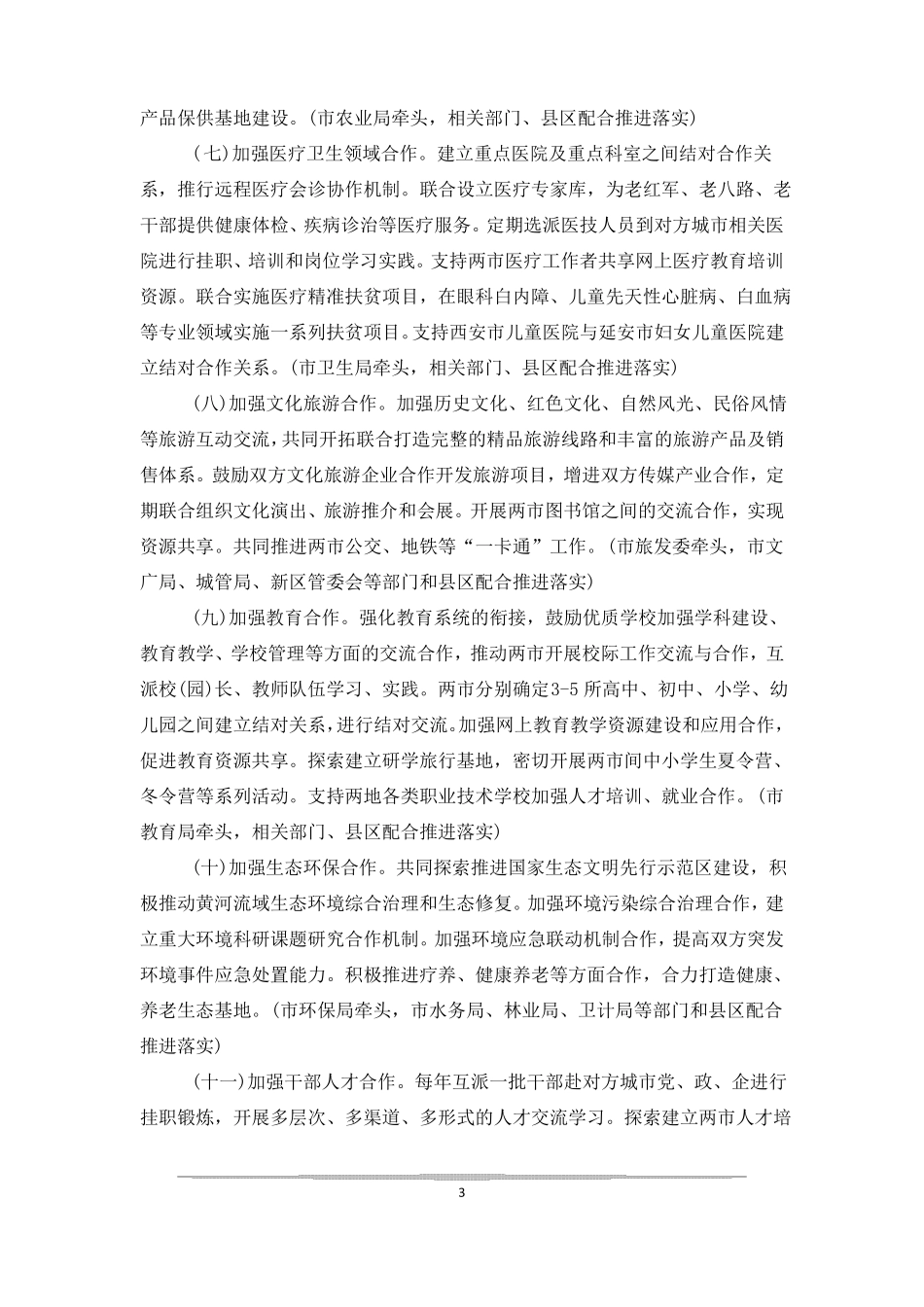 产品保供基地建设。(市农业局牵头，相关部门、县区配合推进落实)

(七)加强医疗卫生领域合作。建立重点医院及重点科室之间结对合作关系，推行远程医疗会诊协作机制。联合设立医疗专家库，为老红军、老八路、老干部提供健康体检、疾病诊治等医疗服务。定期选派医技人员到对方城市相关医院进行挂职、培训和岗位学习实践。支持两市医疗工作者共享网上医疗教育培训资源。联合实施医疗精准扶贫项目，在眼科白内障、儿童先天性心脏病、白血病等专业领域实施一系列扶贫项目。支持西安市儿童医院与延安市妇女儿童医院建立结对合作关系。(市卫生局牵头，相关部门、县区配合推进落实)

(八)加强文化旅游合作。加强历史文化、红色文化、自然风光、民俗风情等旅游互动交流，共同开拓联合打造完整的精品旅游线路和丰富的旅游产品及销售体系。鼓励双方文化旅游企业合作开发旅游项目，增进双方传媒产业合作，定期联合组织文化演出、旅游推介和会展。开展两市图书馆之间的交流合作，实现资源共享。共同推进两市公交、地铁等“一卡通”工作。(市旅发委牵头，市文广局、城管局、新区管委会等部门和县区配合推进落实)

(九)加强教育合作。强化教育系统的衔接，鼓励优质学校加强学科建设、教育教学、学校管理等方面的交流合作，推动两市开展校际工作交流与合作，互派校(园)长、教师队伍学习、实践。两市分别确定3-5所高中、初中、小学、幼儿园之间建立结对关系，进行结对交流。加强网上教育教学资源建设和应用合作，促进教育资源共享。探索建立研学旅行基地，密切开展两市间中小学生夏令营、冬令营等系列活动。支持两地各类职业技术学校加强人才培训、就业合作。(市教育局牵头，相关部门、县区配合推进落实)

(十)加强生态环保合作。共同探索推进国家生态文明先行示范区建设，积极推动黄河流域生态环境综合治理和生态修复。加强环境污染综合治理合作，建立重大环境科研课题研究合作机制。加强环境应急联动机制合作，提高双方突发环境事件应急处置能力。积极推进疗养、健康养老等方面合作，合力打造健康、养老生态基地。(市环保局牵头，市水务局、林业局、卫计局等部门和县区配合推进落实)

(十一)加强干部人才合作。每年互派一批干部赴对方城市党、政、企进行挂职锻炼，开展多层次、多渠道、多形式的人才交流学习。探索建立两市人才培

3